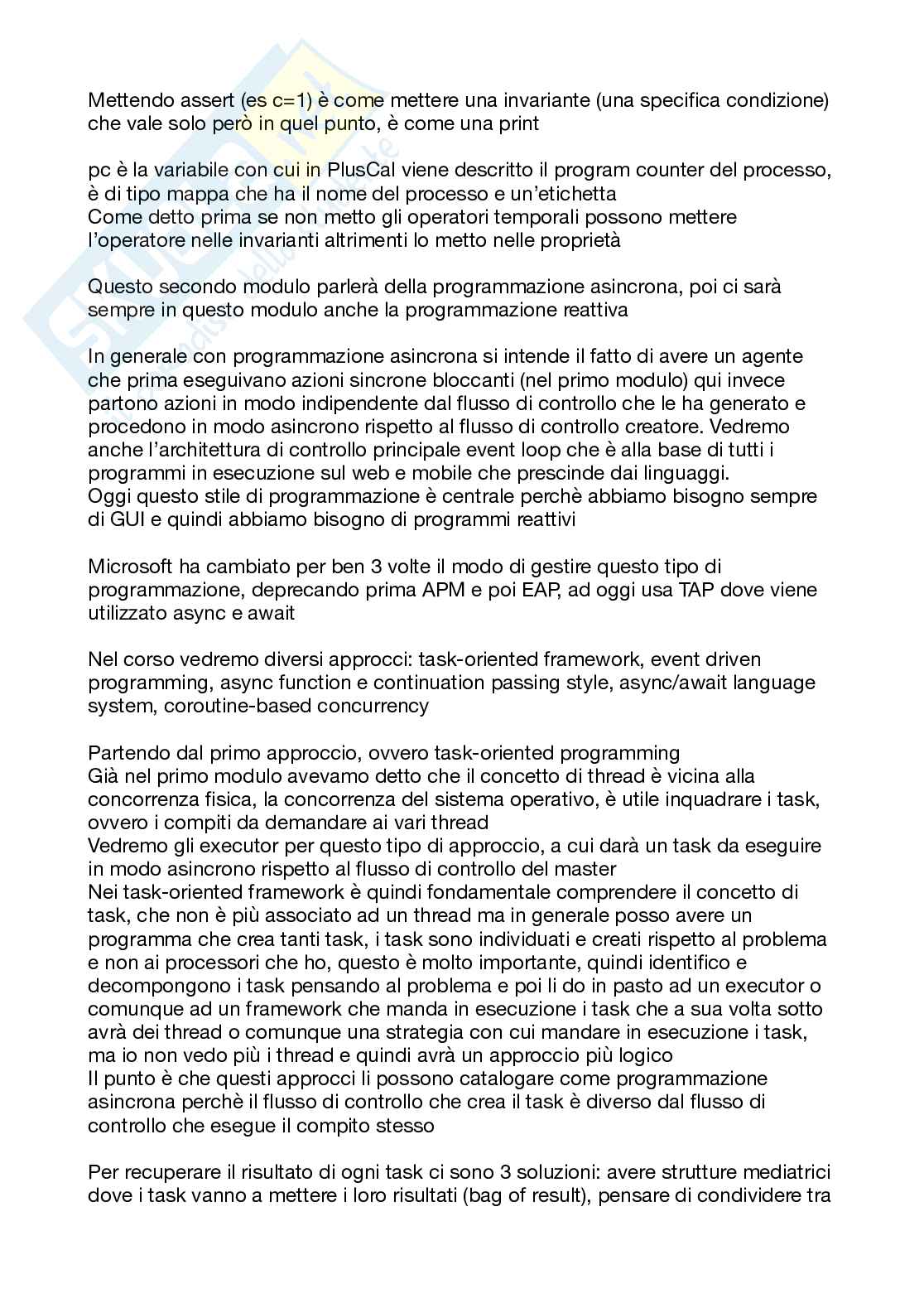 Mettendo assert (es c=1) è come mettere una invariante (una specifica condizione) che vale solo però in quel punto, è come una print

pc è la variabile con cui in PlusCal viene descritto il program counter del processo, è di tipo mappa che ha il nome del processo e un'etichetta
Come detto prima se non metto gli operatori temporali possono mettere l'operatore nelle invarianti altrimenti lo metto nelle proprietà

Questo secondo modulo parlerà della programmazione asincrona, poi ci sarà sempre in questo modulo anche la programmazione reattiva

In generale con programmazione asincrona si intende il fatto di avere un agente che prima eseguivano azioni sincrone bloccanti (nel primo modulo) qui invece partono azioni in modo indipendente dal flusso di controllo che le ha generato e procedono in modo asincrono rispetto al flusso di controllo creatore. Vedremo anche l'architettura di controllo principale event loop che è alla base di tutti i programmi in esecuzione sul web e mobile che prescinde dai linguaggi.
Oggi questo stile di programmazione è centrale perchè abbiamo bisogno sempre di GUI e quindi abbiamo bisogno di programmi reattivi

Microsoft ha cambiato per ben 3 volte il modo di gestire questo tipo di programmazione, deprecando prima APM e poi EAP, ad oggi usa TAP dove viene utilizzato async e await

Nel corso vedremo diversi approcci: task-oriented framework, event driven programming, async function e continuation passing style, async/await language system, coroutine-based concurrency

Partendo dal primo approccio, ovvero task-oriented programming
Già nel primo modulo avevamo detto che il concetto di thread è vicina alla concorrenza fisica, la concorrenza del sistema operativo, è utile inquadrare i task, ovvero i compiti da demandare ai vari thread
Vedremo gli executor per questo tipo di approccio, a cui darà un task da eseguire in modo asincrono rispetto al flusso di controllo del master
Nei task-oriented framework è quindi fondamentale comprendere il concetto di task, che non è più associato ad un thread ma in generale posso avere un programma che crea tanti task, i task sono individuati e creati rispetto al problema e non ai processori che ho, questo è molto importante, quindi identifico e decompongono i task pensando al problema e poi li do in pasto ad un executor o comunque ad un framework che manda in esecuzione i task che a sua volta sotto avrà dei thread o comunque una strategia con cui mandare in esecuzione i task, ma io non vedo più i thread e quindi avrà un approccio più logico
Il punto è che questi approcci li possono catalogare come programmazione asincrona perchè il flusso di controllo che crea il task è diverso dal flusso di controllo che esegue il compito stesso

Per recuperare il risultato di ogni task ci sono 3 soluzioni: avere strutture mediatrici dove i task vanno a mettere i loro risultati (bag of result), pensare di condividere tra